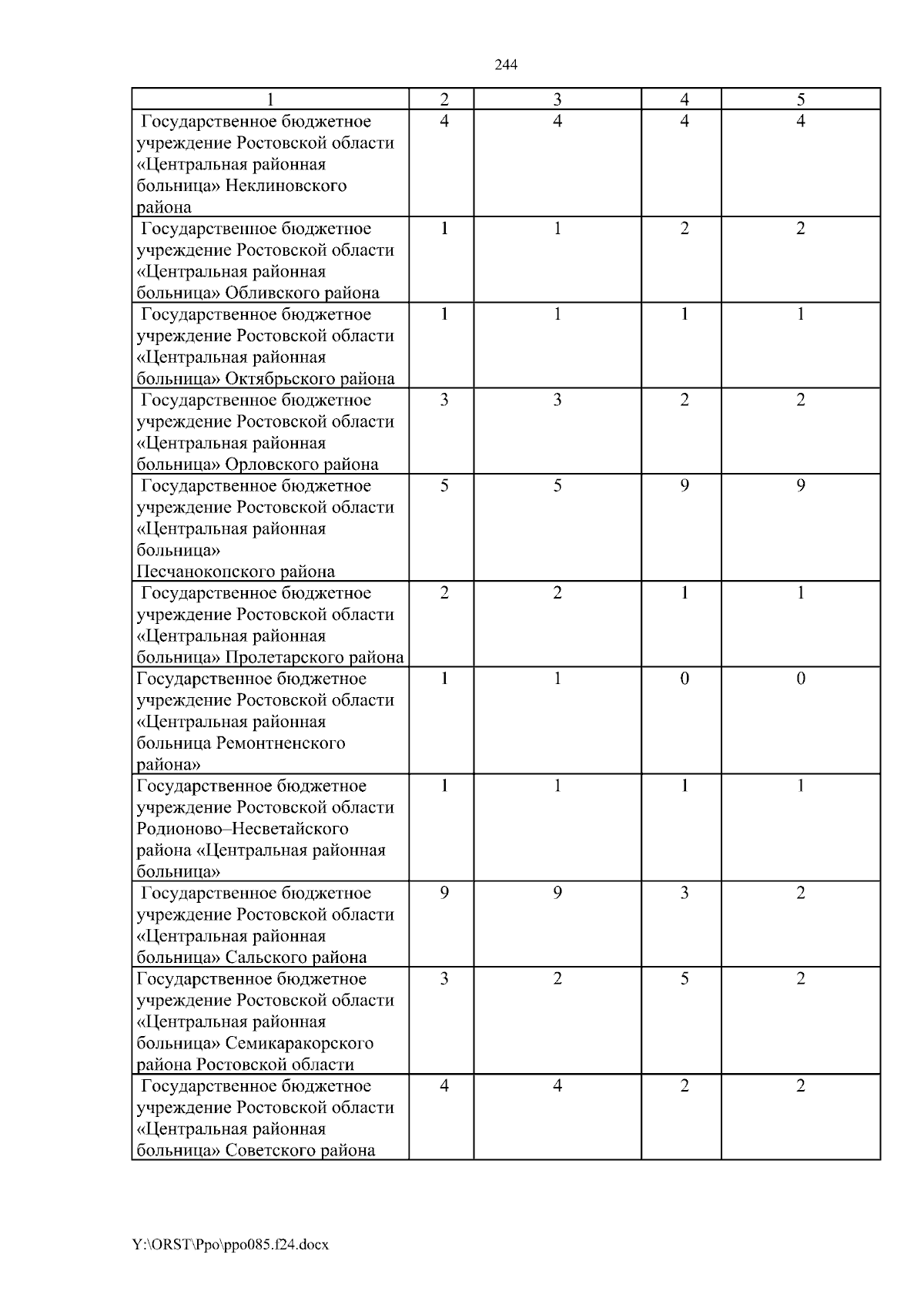 244

| 1 | 2 | 3 | 4 | 5 |
|---|---|---|---|---|
| Государственное бюджетное учреждение Ростовской области «Центральная районная больница» Неклиновского района | 4 | 4 | 4 | 4 |
| Государственное бюджетное учреждение Ростовской области «Центральная районная больница» Обливского района | 1 | 1 | 2 | 2 |
| Государственное бюджетное учреждение Ростовской области «Центральная районная больница» Октябрьского района | 1 | 1 | 1 | 1 |
| Государственное бюджетное учреждение Ростовской области «Центральная районная больница» Орловского района | 3 | 3 | 2 | 2 |
| Государственное бюджетное учреждение Ростовской области «Центральная районная больница» Песчанокопского района | 5 | 5 | 9 | 9 |
| Государственное бюджетное учреждение Ростовской области «Центральная районная больница» Пролетарского района | 2 | 2 | 1 | 1 |
| Государственное бюджетное учреждение Ростовской области «Центральная районная больница Ремонтненского района» | 1 | 1 | 0 | 0 |
| Государственное бюджетное учреждение Ростовской области Родионово–Несветайского района «Центральная районная больница» | 1 | 1 | 1 | 1 |
| Государственное бюджетное учреждение Ростовской области «Центральная районная больница» Сальского района | 9 | 9 | 3 | 2 |
| Государственное бюджетное учреждение Ростовской области «Центральная районная больница» Семикаракорского района Ростовской области | 3 | 2 | 5 | 2 |
| Государственное бюджетное учреждение Ростовской области «Центральная районная больница» Советского района | 4 | 4 | 2 | 2 |

Y:\ORST\Ppo\ppo085.f24.docx